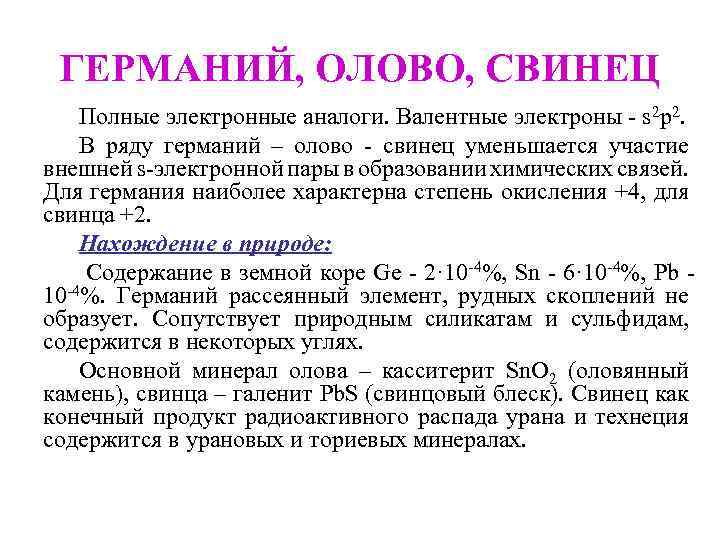 ГЕРМАНИЙ, ОЛОВО, СВИНЕЦ

Полные электронные аналоги. Валентные электроны - $s^2p^2$.

В ряду германий – олово - свинец уменьшается участие внешней s-электронной пары в образовании химических связей. Для германия наиболее характерна степень окисления +4, для свинца +2.

Нахождение в природе:

Содержание в земной коре Ge - $2 \cdot 10^{-4}$%, Sn - $6 \cdot 10^{-4}$%, Pb - $10^{-4}$%. Германий рассеянный элемент, рудных скоплений не образует. Сопутствует природным силикатам и сульфидам, содержится в некоторых углях.

Основной минерал олова – касситерит $SnO_2$ (оловянный камень), свинца – галенит PbS (свинцовый блеск). Свинец как конечный продукт радиоактивного распада урана и технеция содержится в урановых и ториевых минералах.